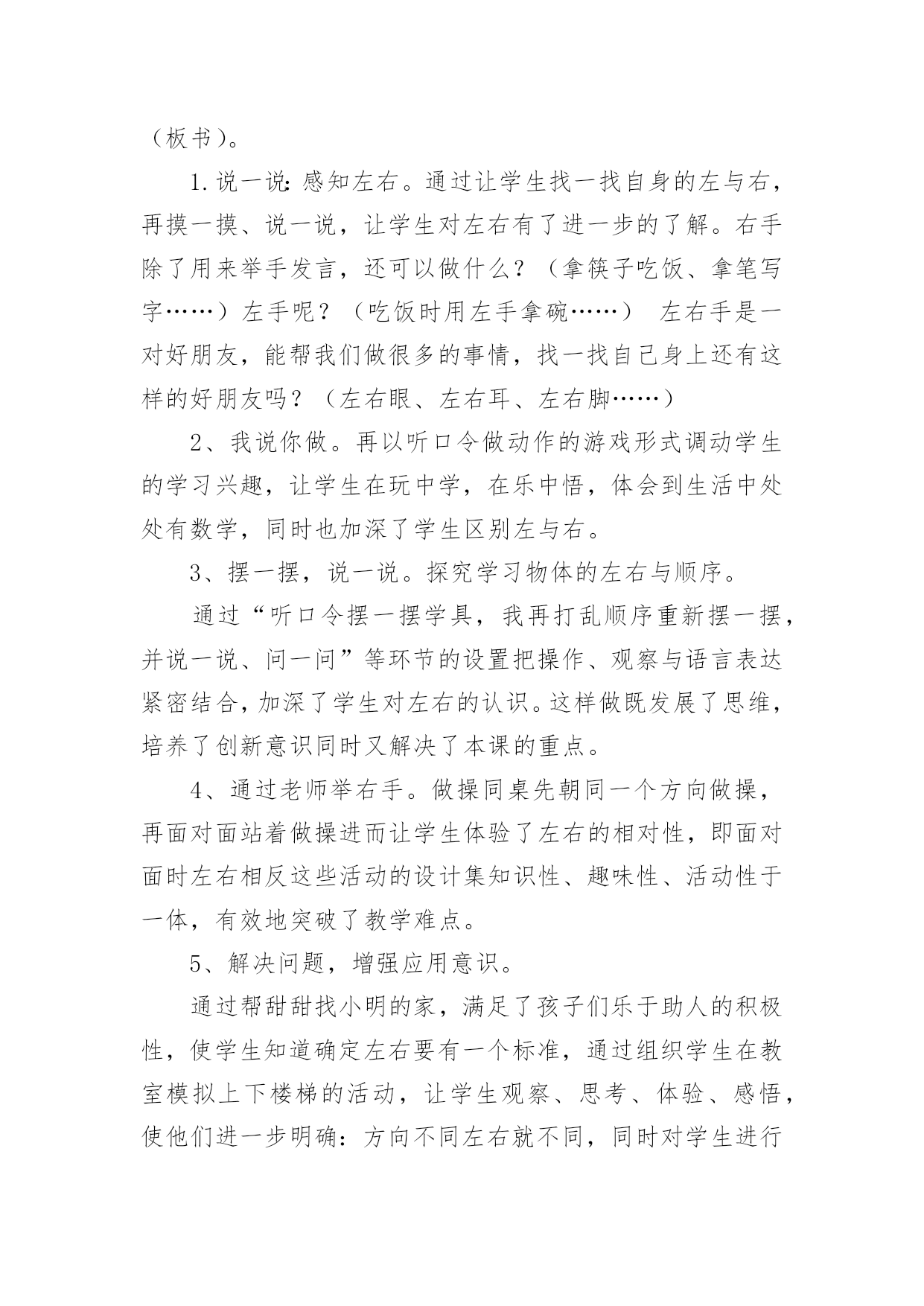 （板书）。

1.说一说:感知左右。通过让学生找一找自身的左与右，再摸一摸、说一说，让学生对左右有了进一步的了解。右手除了用来举手发言，还可以做什么？（拿筷子吃饭、拿笔写字……）左手呢？（吃饭时用左手拿碗……） 左右手是一对好朋友，能帮我们做很多的事情，找一找自己身上还有这样的好朋友吗？（左右眼、左右耳、左右脚……）

2、我说你做。再以听口令做动作的游戏形式调动学生的学习兴趣，让学生在玩中学，在乐中悟，体会到生活中处处有数学，同时也加深了学生区别左与右。

3、摆一摆，说一说。探究学习物体的左右与顺序。

通过“听口令摆一摆学具，我再打乱顺序重新摆一摆，并说一说、问一问”等环节的设置把操作、观察与语言表达紧密结合，加深了学生对左右的认识。这样做既发展了思维，培养了创新意识同时又解决了本课的重点。

4、通过老师举右手。做操同桌先朝同一个方向做操，再面对面站着做操进而让学生体验了左右的相对性，即面对面时左右相反这些活动的设计集知识性、趣味性、活动性于一体，有效地突破了教学难点。

5、解决问题，增强应用意识。

通过帮甜甜找小明的家，满足了孩子们乐于助人的积极性，使学生知道确定左右要有一个标准，通过组织学生在教室模拟上下楼梯的活动，让学生观察、思考、体验、感悟，使他们进一步明确：方向不同左右就不同，同时对学生进行